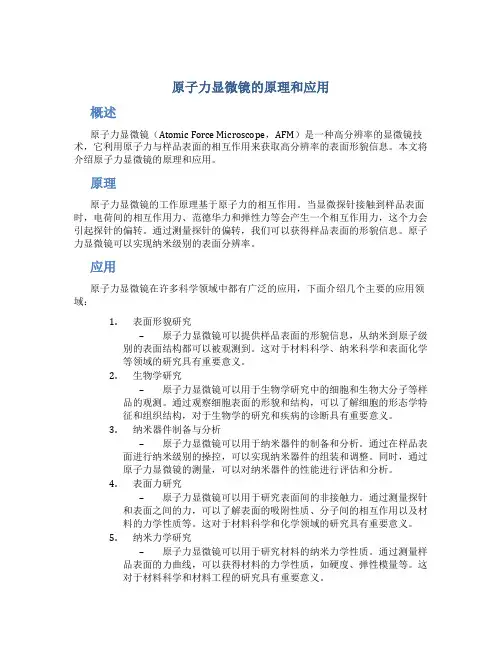 原子力显微镜的原理和应用

概述

原子力显微镜（Atomic Force Microscope，AFM）是一种高分辨率的显微镜技术，它利用原子力与样品表面的相互作用来获取高分辨率的表面形貌信息。本文将介绍原子力显微镜的原理和应用。

原理

原子力显微镜的工作原理基于原子力的相互作用。当显微探针接触到样品表面时，电荷间的相互作用力、范德华力和弹性力等会产生一个相互作用力，这个力会引起探针的偏转。通过测量探针的偏转，我们可以获得样品表面的形貌信息。原子力显微镜可以实现纳米级别的表面分辨率。

应用

原子力显微镜在许多科学领域中都有广泛的应用，下面介绍几个主要的应用领域：

1. 表面形貌研究
– 原子力显微镜可以提供样品表面的形貌信息，从纳米到原子级别的表面结构都可以被观测到。这对于材料科学、纳米科学和表面化学等领域的研究具有重要意义。

2. 生物学研究
– 原子力显微镜可以用于生物学研究中的细胞和生物大分子等样品的观测。通过观察细胞表面的形貌和结构，可以了解细胞的形态学特征和组织结构，对于生物学的研究和疾病的诊断具有重要意义。

3. 纳米器件制备与分析
– 原子力显微镜可以用于纳米器件的制备和分析。通过在样品表面进行纳米级别的操控，可以实现纳米器件的组装和调整。同时，通过原子力显微镜的测量，可以对纳米器件的性能进行评估和分析。

4. 表面力研究
– 原子力显微镜可以用于研究表面间的非接触力。通过测量探针和表面之间的力，可以了解表面的吸附性质、分子间的相互作用以及材料的力学性质等。这对于材料科学和化学领域的研究具有重要意义。

5. 纳米力学研究
– 原子力显微镜可以用于研究材料的纳米力学性质。通过测量样品表面的力曲线，可以获得材料的力学性质，如硬度、弹性模量等。这对于材料科学和材料工程的研究具有重要意义。